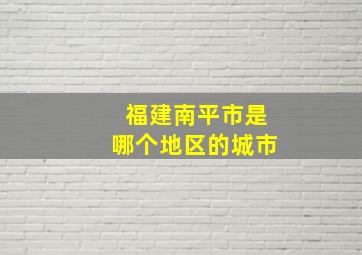 福建南平市是
哪个地区的城市